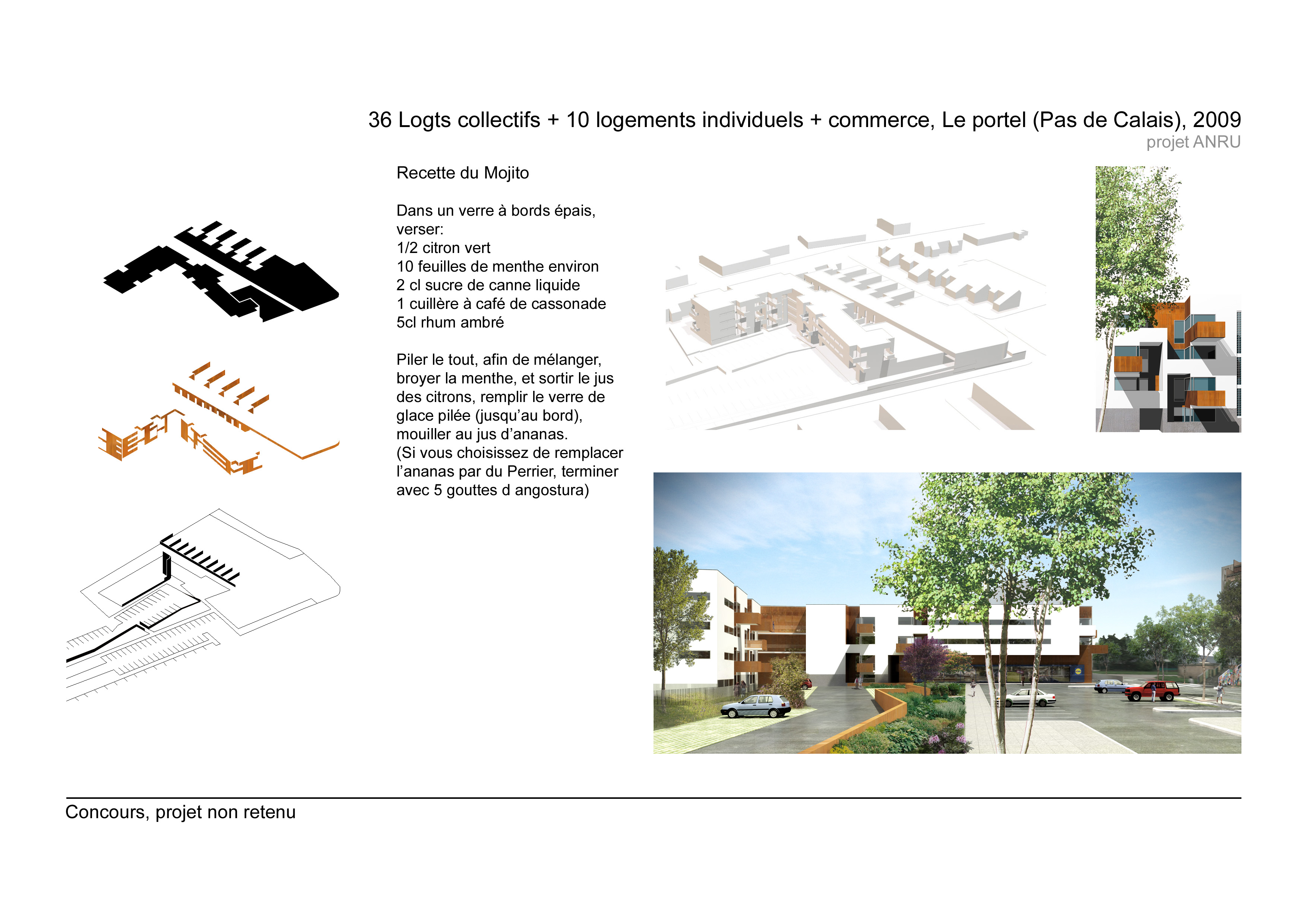 36 Logts collectifs + 10 logements individuels + commerce, Le portel (Pas de Calais), 2009
projet ANRU

Recette du Mojito

Dans un verre à bords épais, verser:
1/2 citron vert
10 feuilles de menthe environ
2 cl sucre de canne liquide
1 cuillère à café de cassonade
5cl rhum ambré

Piler le tout, afin de mélanger, broyer la menthe, et sortir le jus des citrons, remplir le verre de glace pilée (jusqu'au bord), mouiller au jus d'ananas.
(Si vous choisissez de remplacer l'ananas par du Perrier, terminer avec 5 gouttes d angostura)

Concours, projet non retenu